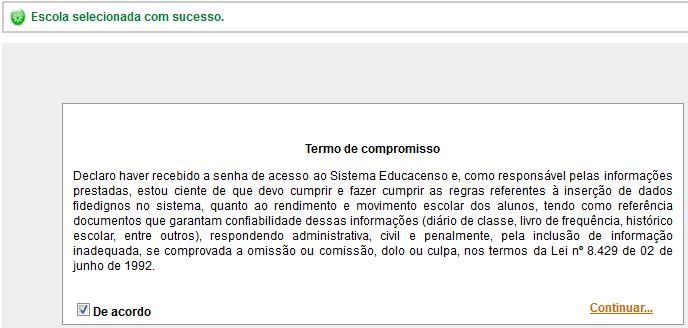 Escola selecionada com sucesso.

Termo de compromisso

Declaro haver recebido a senha de acesso ao Sistema Educacenso e, como responsável pelas informações prestadas, estou ciente de que devo cumprir e fazer cumprir as regras referentes à inserção de dados fidedignos no sistema, quanto ao rendimento e movimento escolar dos alunos, tendo como referência documentos que garantam confiabilidade dessas informações (diário de classe, livro de frequência, histórico escolar, entre outros), respondendo administrativa, civil e penalmente, pela inclusão de informação inadequada, se comprovada a omissão ou comissão, dolo ou culpa, nos termos da Lei nº 8.429 de 02 de junho de 1992.

De acordo

Continuar...